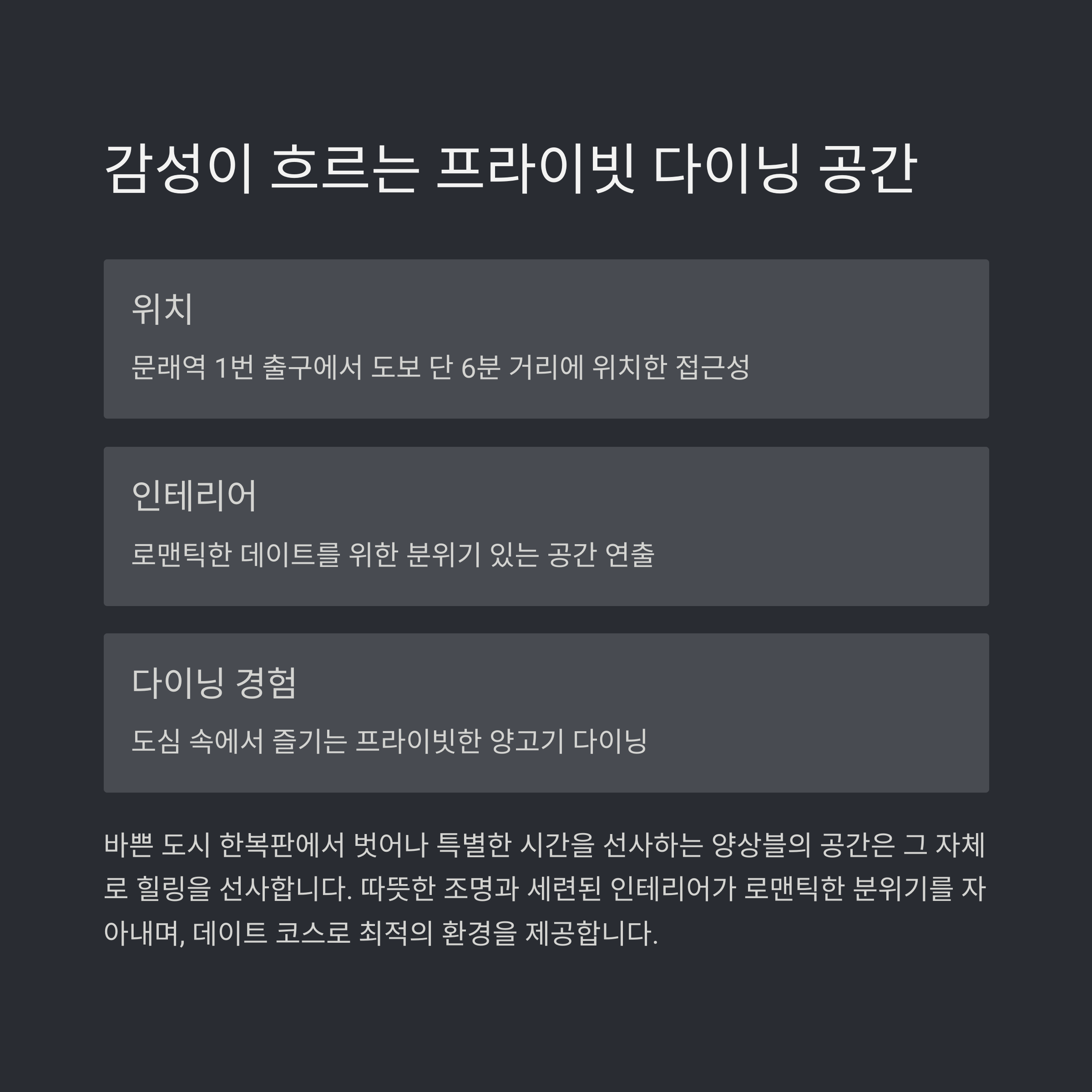 감성이 흐르는 프라이빗 다이닝 공간

위치

문래역 1번 출구에서 도보 단 6분 거리에 위치한 접근성

인테리어

로맨틱한 데이트를 위한 분위기 있는 공간 연출

다이닝 경험

도심 속에서 즐기는 프라이빗한 양고기 다이닝

바쁜 도시 한복판에서 벗어나 특별한 시간을 선사하는 양상블의 공간은 그 자체로 힐링을 선사합니다. 따뜻한 조명과 세련된 인테리어가 로맨틱한 분위기를 자아내며, 데이트 코스로 최적의 환경을 제공합니다.